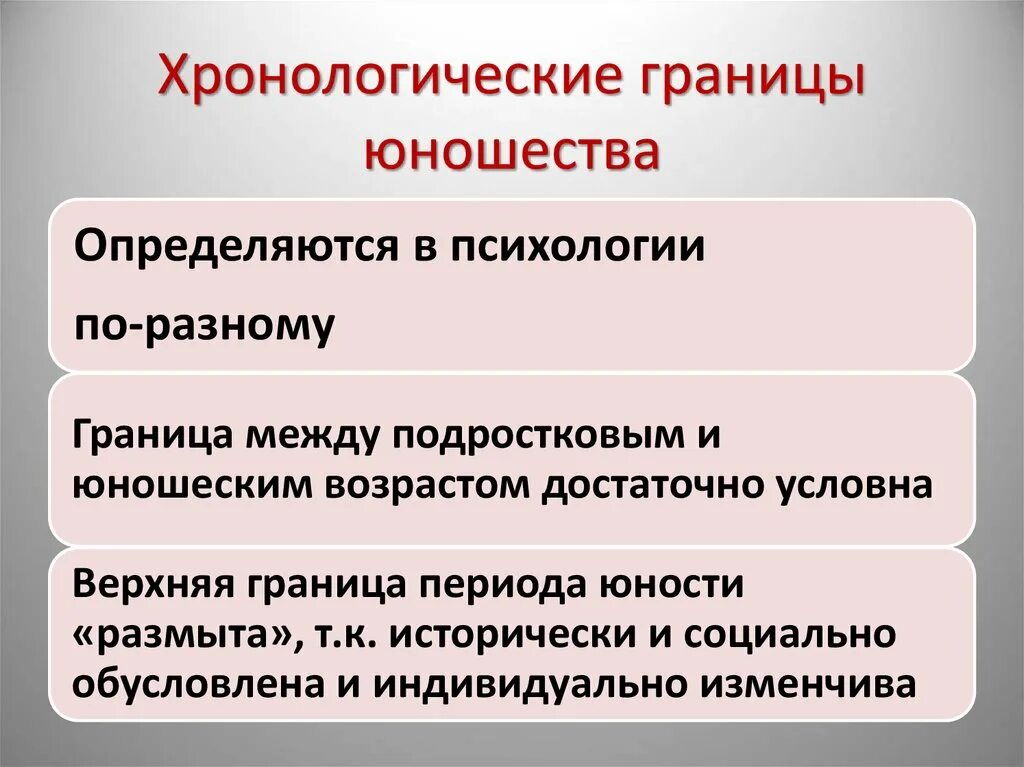 Хронологические границы юношества

Определяются в психологии

по-разному

Граница между подростковым и юношеским возрастом достаточно условна

Верхняя граница периода юности «размыта», т.к. исторически и социально обусловлена и индивидуально изменчива